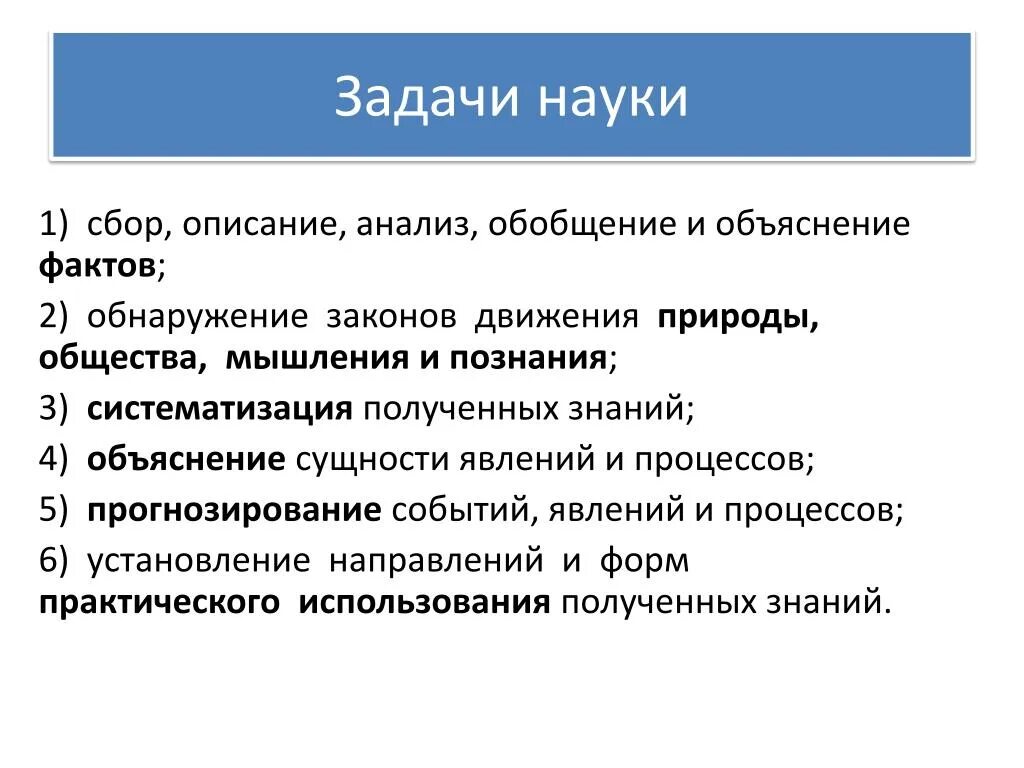 Задачи науки

1) сбор, описание, анализ, обобщение и объяснение фактов;

2) обнаружение законов движения природы, общества, мышления и познания;

3) систематизация полученных знаний;

4) объяснение сущности явлений и процессов;

5) прогнозирование событий, явлений и процессов;

6) установление направлений и форм практического использования полученных знаний.